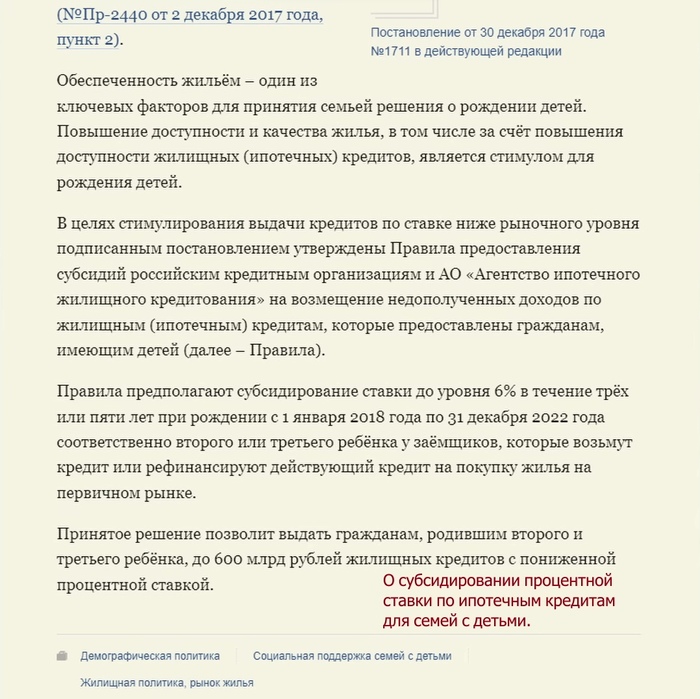 (№Пр-2440 от 2 декабря 2017 года, пункт 2).

Постановление от 30 декабря 2017 года №1711 в действующей редакции

Обеспеченность жильём – один из ключевых факторов для принятия семьей решения о рождении детей. Повышение доступности и качества жилья, в том числе за счёт повышения доступности жилищных (ипотечных) кредитов, является стимулом для рождения детей.

В целях стимулирования выдачи кредитов по ставке ниже рыночного уровня подписанным постановлением утверждены Правила предоставления субсидий российским кредитным организациям и АО «Агентство ипотечного жилищного кредитования» на возмещение недополученных доходов по жилищным (ипотечным) кредитам, которые предоставлены гражданам, имеющим детей (далее – Правила).

Правила предполагают субсидирование ставки до уровня 6% в течение трёх или пяти лет при рождении с 1 января 2018 года по 31 декабря 2022 года соответственно второго или третьего ребёнка у заёмщиков, которые возьмут кредит или рефинансируют действующий кредит на покупку жилья на первичном рынке.

Принятое решение позволит выдать гражданам, родившим второго и третьего ребёнка, до 600 млрд рублей жилищных кредитов с пониженной процентной ставкой.

О субсидировании процентной ставки по ипотечным кредитам для семей с детьми.

Демографическая политика

Социальная поддержка семей с детьми

Жилищная политика, рынок жилья